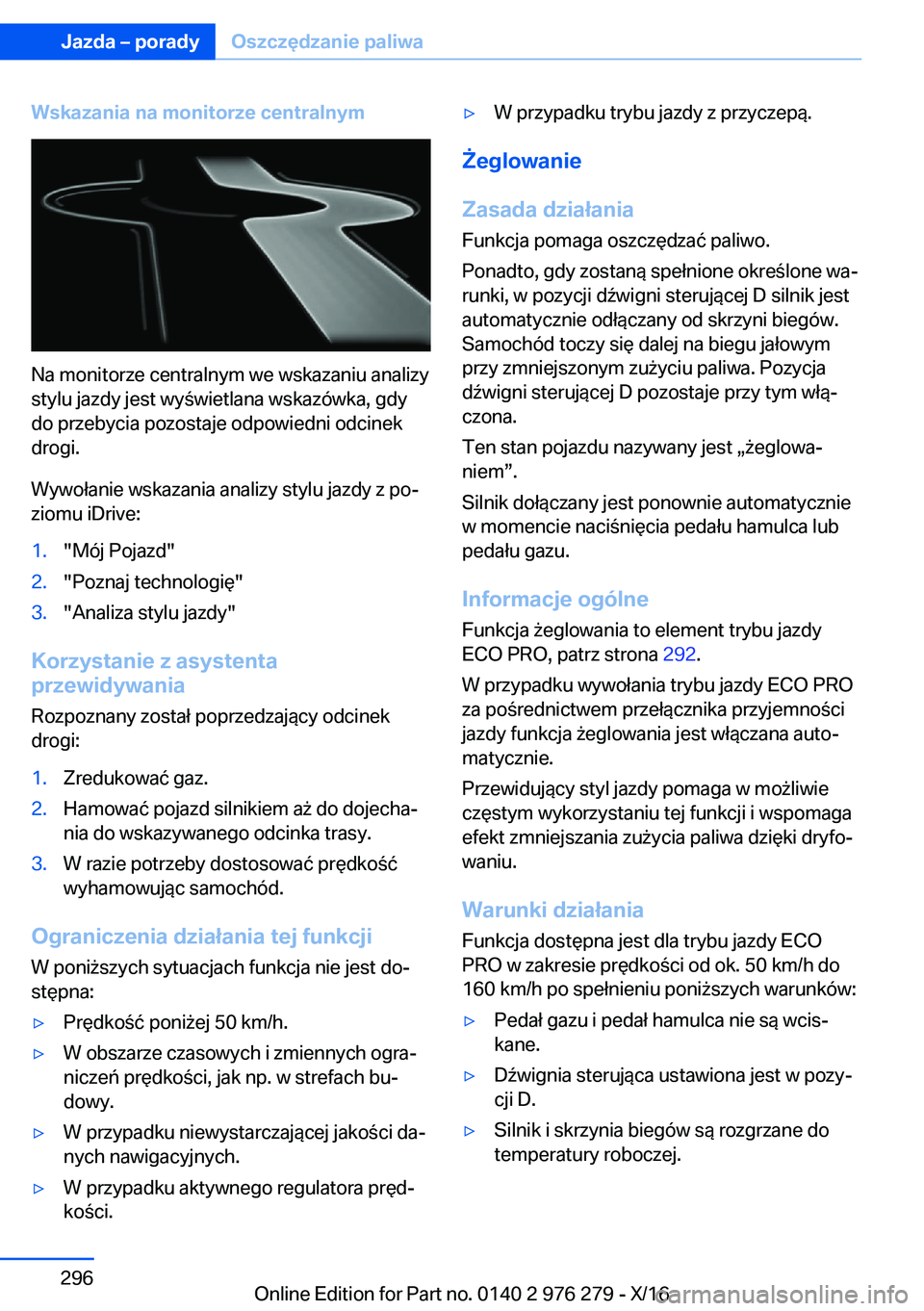 Jazda – porady Oszczędzanie paliwa

Wskazania na monitorze centralnym

Na monitorze centralnym we wskazaniu analizy stylu jazdy jest wyświetlana wskazówka, gdy do przebycia pozostaje odpowiedni odcinek drogi.

Wywołanie wskazania analizy stylu jazdy z poziomu iDrive:

1. "Mój Pojazd"
2. "Poznaj technologię"
3. "Analiza stylu jazdy"

Korzystanie z asystenta przewidywania

Rozpoznany został poprzedzający odcinek drogi:

1. Zredukować gaz.
2. Hamować pojazd silnikiem aż do dojechania do wskazywanego odcinka trasy.
3. W razie potrzeby dostosować prędkość wyhamowując samochód.

Ograniczenia działania tej funkcji

W poniższych sytuacjach funkcja nie jest dostępna:

▷ Prędkość poniżej 50 km/h.
▷ W obszarze czasowych i zmiennych ograniczeń prędkości, jak np. w strefach budowy.
▷ W przypadku niewystarczającej jakości danych nawigacyjnych.
▷ W przypadku aktywnego regulatora prędkości.
▷ W przypadku trybu jazdy z przyczepą.

Żeglowanie

Zasada działania

Funkcja pomaga oszczędzać paliwo.

Ponadto, gdy zostaną spełnione określone warunki, w pozycji dźwigni sterującej D silnik jest automatycznie odłączany od skrzyni biegów. Samochód toczy się dalej na biegu jałowym przy zmniejszonym zużyciu paliwa. Pozycja dźwigni sterującej D pozostaje przy tym włączona.

Ten stan pojazdu nazywany jest „żeglowaniem”.

Silnik dołączany jest ponownie automatycznie w momencie naciśnięcia pedału hamulca lub pedału gazu.

Informacje ogólne

Funkcja żeglowania to element trybu jazdy ECO PRO, patrz strona 292.

W przypadku wywołania trybu jazdy ECO PRO za pośrednictwem przełącznika przyjemności jazdy funkcja żeglowania jest włączana automatycznie.

Przewidujący styl jazdy pomaga w możliwie częstym wykorzystaniu tej funkcji i wspomaga efekt zmniejszania zużycia paliwa dzięki dryfowaniu.

Warunki działania

Funkcja dostępna jest dla trybu jazdy ECO PRO w zakresie prędkości od ok. 50 km/h do 160 km/h po spełnieniu poniższych warunków:

▷ Pedał gazu i pedał hamulca nie są wciskane.
▷ Dźwignia sterująca ustawiona jest w pozycji D.
▷ Silnik i skrzynia biegów są rozgrzane do temperatury roboczej.

296

Online Edition for Part no. 0140 2 976 279 - X/16

carmanualsonline.info